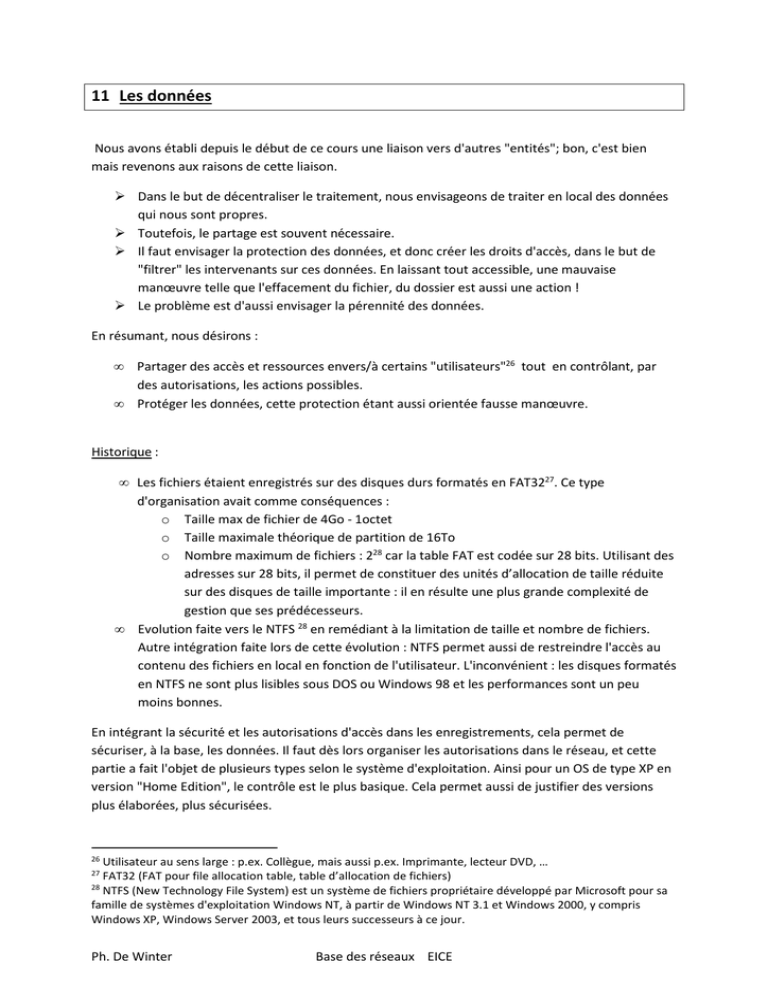 11 Les données

Nous avons établi depuis le début de ce cours une liaison vers d'autres "entités"; bon, c'est bien mais revenons aux raisons de cette liaison.

➢ Dans le but de décentraliser le traitement, nous envisageons de traiter en local des données qui nous sont propres.
➢ Toutefois, le partage est souvent nécessaire.
➢ Il faut envisager la protection des données, et donc créer les droits d'accès, dans le but de "filtrer" les intervenants sur ces données. En laissant tout accessible, une mauvaise manœuvre telle que l'effacement du fichier, du dossier est aussi une action !
➢ Le problème est d'aussi envisager la pérennité des données.

En résumant, nous désirons :

∞ Partager des accès et ressources envers/à certains "utilisateurs"$^{26}$ tout en contrôlant, par des autorisations, les actions possibles.
∞ Protéger les données, cette protection étant aussi orientée fausse manœuvre.

Historique :

∞ Les fichiers étaient enregistrés sur des disques durs formatés en FAT32$^{27}$. Ce type d'organisation avait comme conséquences :
o Taille max de fichier de 4Go - 1octet
o Taille maximale théorique de partition de 16To
o Nombre maximum de fichiers : $2^{28}$ car la table FAT est codée sur 28 bits. Utilisant des adresses sur 28 bits, il permet de constituer des unités d'allocation de taille réduite sur des disques de taille importante : il en résulte une plus grande complexité de gestion que ses prédécesseurs.
∞ Evolution faite vers le NTFS $^{28}$ en remédiant à la limitation de taille et nombre de fichiers. Autre intégration faite lors de cette évolution : NTFS permet aussi de restreindre l'accès au contenu des fichiers en local en fonction de l'utilisateur. L'inconvénient : les disques formatés en NTFS ne sont plus lisibles sous DOS ou Windows 98 et les performances sont un peu moins bonnes.

En intégrant la sécurité et les autorisations d'accès dans les enregistrements, cela permet de sécuriser, à la base, les données. Il faut dès lors organiser les autorisations dans le réseau, et cette partie a fait l'objet de plusieurs types selon le système d'exploitation. Ainsi pour un OS de type XP en version "Home Edition", le contrôle est le plus basique. Cela permet aussi de justifier des versions plus élaborées, plus sécurisées.

$^{26}$ Utilisateur au sens large : p.ex. Collègue, mais aussi p.ex. Imprimante, lecteur DVD, …
$^{27}$ FAT32 (FAT pour file allocation table, table d'allocation de fichiers)
$^{28}$ NTFS (New Technology File System) est un système de fichiers propriétaire développé par Microsoft pour sa famille de systèmes d'exploitation Windows NT, à partir de Windows NT 3.1 et Windows 2000, y compris Windows XP, Windows Server 2003, et tous leurs successeurs à ce jour.

Ph. De Winter Base des réseaux EICE